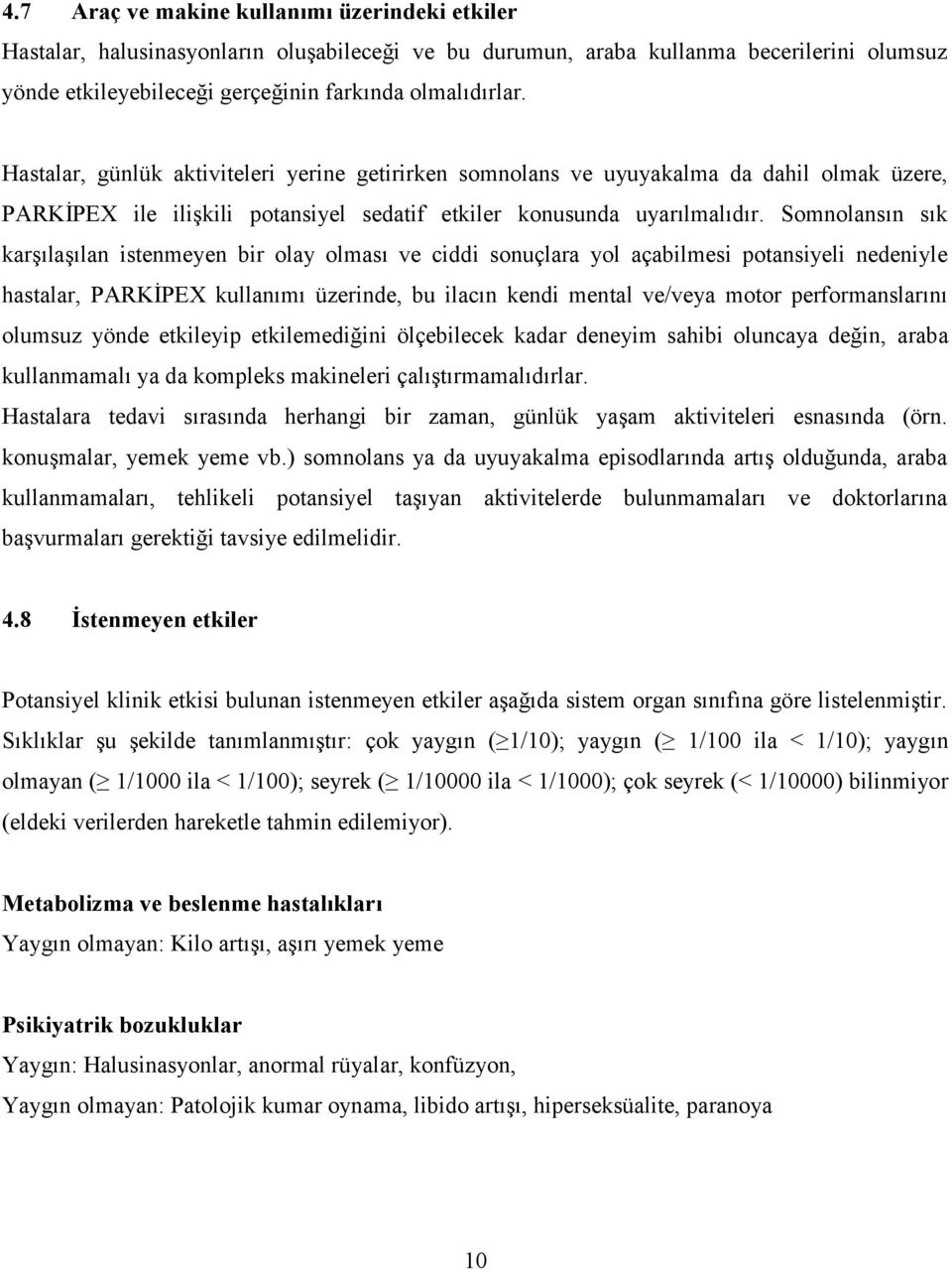 4.7 Araç ve makine kullanımı üzerindeki etkiler
Hastalar, halusinasyonların oluşabileceği ve bu durumun, araba kullanma becerilerini olumsuz yönde etkileyebileceği gerçeğinin farkında olmalıdırlar.

Hastalar, günlük aktiviteleri yerine getirirken somnolans ve uyuyakalma da dahil olmak üzere, PARKİPEX ile ilişkili potansiyel sedatif etkiler konusunda uyarılmalıdır. Somnolansın sık karşılaşılan istenmeyen bir olay olması ve ciddi sonuçlara yol açabilmesi potansiyeli nedeniyle hastalar, PARKİPEX kullanımı üzerinde, bu ilacın kendi mental ve/veya motor performanslarını olumsuz yönde etkileyip etkilemediğini ölçebilecek kadar deneyim sahibi oluncaya değin, araba kullanmamalı ya da kompleks makineleri çalıştırmamalıdırlar.
Hastalara tedavi sırasında herhangi bir zaman, günlük yaşam aktiviteleri esnasında (örn. konuşmalar, yemek yeme vb.) somnolans ya da uyuyakalma episodlarında artış olduğunda, araba kullanmamaları, tehlikeli potansiyel taşıyan aktivitelerde bulunmamaları ve doktorlarına başvurmaları gerektiği tavsiye edilmelidir.

4.8 İstenmeyen etkiler

Potansiyel klinik etkisi bulunan istenmeyen etkiler aşağıda sistem organ sınıfına göre listelenmiştir. Sıklıklar şu şekilde tanımlanmıştır: çok yaygın ($\geq$1/10); yaygın ($\geq$ 1/100 ila < 1/10); yaygın olmayan ($\geq$ 1/1000 ila < 1/100); seyrek ($\geq$ 1/10000 ila < 1/1000); çok seyrek (< 1/10000) bilinmiyor (eldeki verilerden hareketle tahmin edilemiyor).

Metabolizma ve beslenme hastalıkları
Yaygın olmayan: Kilo artışı, aşırı yemek yeme

Psikiyatrik bozukluklar
Yaygın: Halusinasyonlar, anormal rüyalar, konfüzyon,
Yaygın olmayan: Patolojik kumar oynama, libido artışı, hiperseksüalite, paranoya

10